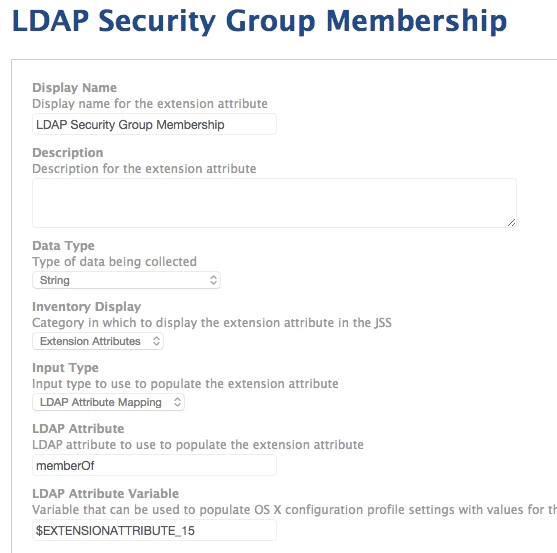 LDAP Security Group Membership

Display Name
Display name for the extension attribute
LDAP Security Group Membership

Description
Description for the extension attribute

Data Type
Type of data being collected
String

Inventory Display
Category in which to display the extension attribute in the JSS
Extension Attributes

Input Type
Input type to use to populate the extension attribute
LDAP Attribute Mapping

LDAP Attribute
LDAP attribute to use to populate the extension attribute
memberOf

LDAP Attribute Variable
Variable that can be used to populate OS X configuration profile settings with values for th
$EXTENSIONATTRIBUTE_15